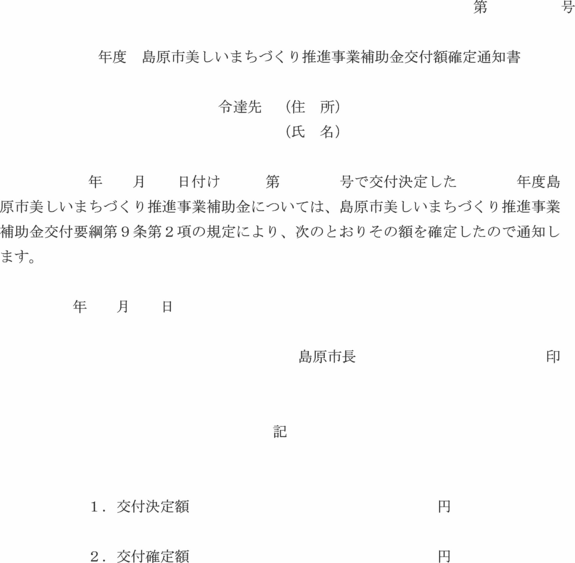 第　　　号

年度　島原市美しいまちづくり推進事業補助金交付額確定通知書

令達先　（住　所）
（氏　名）

年　　月　　日付け　　　第　　　　号で交付決定した　　　　年度島原市美しいまちづくり推進事業補助金については、島原市美しいまちづくり推進事業補助金交付要綱第９条第２項の規定により、次のとおりその額を確定したので通知します。

年　　月　　日

島原市長　　　　　　　　　　印

記

１．交付決定額　　　　　　　　　　円

２．交付確定額　　　　　　　　　　円